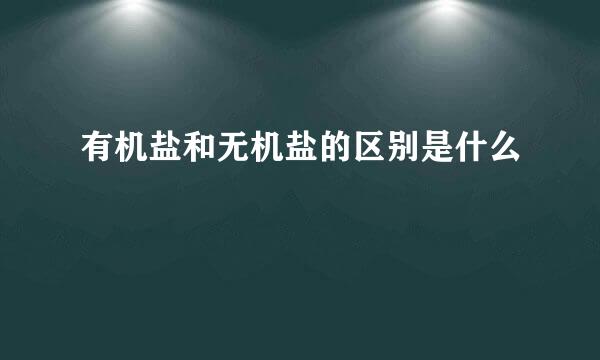 有机盐和无机盐的区别是什么